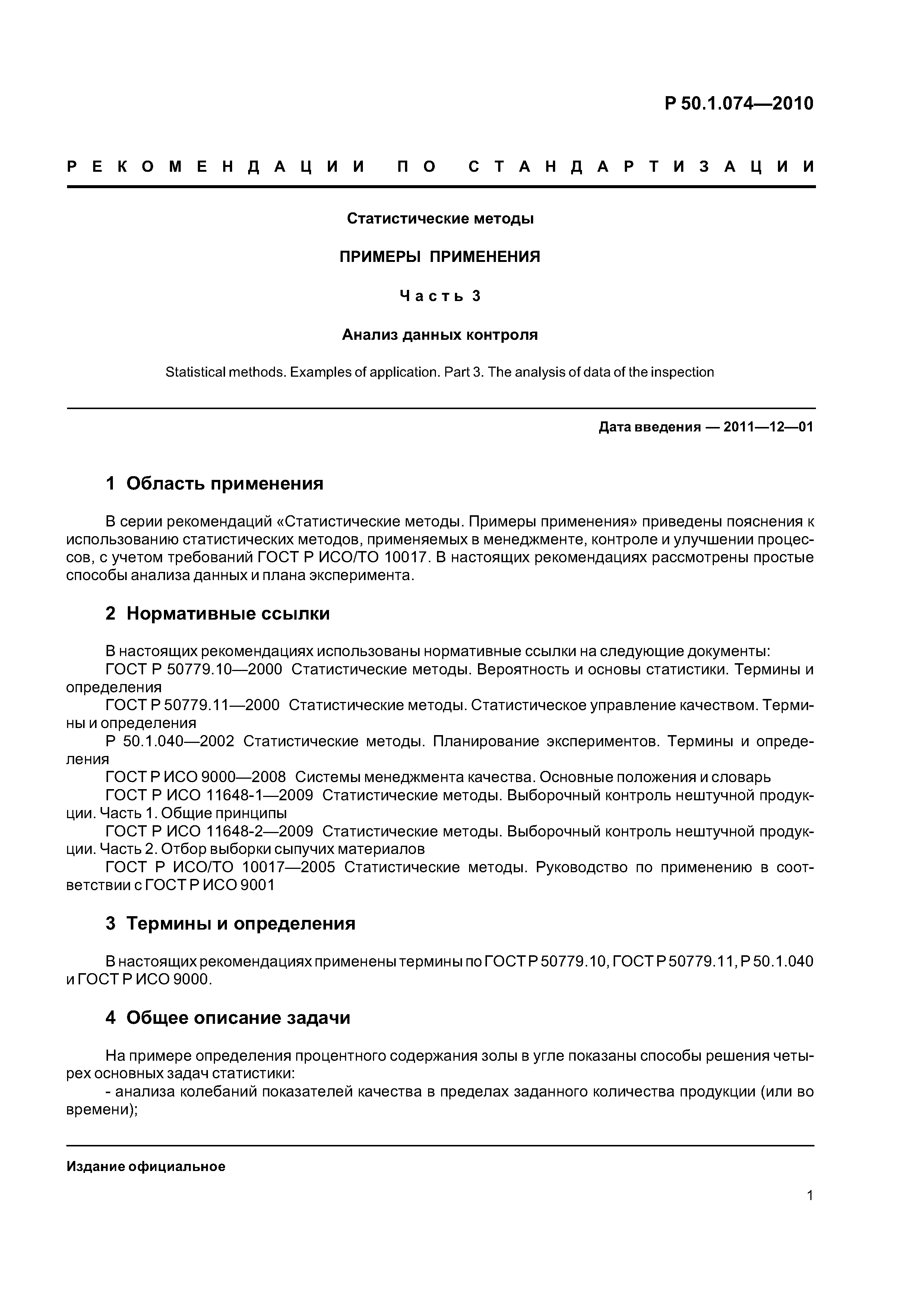 Р 50.1.074—2010

РЕКОМЕНДАЦИИ ПО СТАНДАРТИЗАЦИИ

Статистические методы

ПРИМЕРЫ ПРИМЕНЕНИЯ

Часть 3

Анализ данных контроля

Statistical methods. Examples of application. Part 3. The analysis of data of the inspection

Дата введения — 2011—12—01

1 Область применения

В серии рекомендаций «Статистические методы. Примеры применения» приведены пояснения к использованию статистических методов, применяемых в менеджменте, контроле и улучшении процессов, с учетом требований ГОСТ Р ИСО/ТО 10017. В настоящих рекомендациях рассмотрены простые способы анализа данных и плана эксперимента.

2 Нормативные ссылки

В настоящих рекомендациях использованы нормативные ссылки на следующие документы:
ГОСТ Р 50779.10—2000 Статистические методы. Вероятность и основы статистики. Термины и определения
ГОСТ Р 50779.11—2000 Статистические методы. Статистическое управление качеством. Термины и определения
Р 50.1.040—2002 Статистические методы. Планирование экспериментов. Термины и определения
ГОСТ Р ИСО 9000—2008 Системы менеджмента качества. Основные положения и словарь
ГОСТ Р ИСО 11648-1—2009 Статистические методы. Выборочный контроль нештучной продукции. Часть 1. Общие принципы
ГОСТ Р ИСО 11648-2—2009 Статистические методы. Выборочный контроль нештучной продукции. Часть 2. Отбор выборки сыпучих материалов
ГОСТ Р ИСО/ТО 10017—2005 Статистические методы. Руководство по применению в соответствии с ГОСТ Р ИСО 9001

3 Термины и определения

В настоящих рекомендациях применены термины по ГОСТ Р 50779.10, ГОСТ Р 50779.11, Р 50.1.040 и ГОСТ Р ИСО 9000.

4 Общее описание задачи

На примере определения процентного содержания золы в угле показаны способы решения четырех основных задач статистики:
- анализа колебаний показателей качества в пределах заданного количества продукции (или во времени);

Издание официальное

1